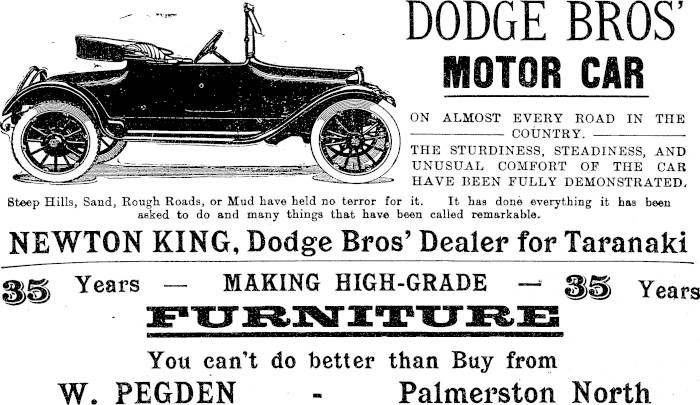 DODGE BROS'

MOTOR CAR

ON ALMOST EVERY ROAD IN THE COUNTRY.

THE STURDINESS, STEADINESS, AND UNUSUAL COMFORT OF THE CAR HAVE BEEN FULLY DEMONSTRATED.

Steep Hills, Sand, Rough Roads, or Mud have held no terror for it. It has done everything it has been asked to do and many things that have been called remarkable.

NEWTON KING, Dodge Bros' Dealer for Taranaki

35 Years — MAKING HIGH-GRADE — 35 Years

FURNITURE

You can't do better than Buy from

W. PEGDEN - Palmerston North